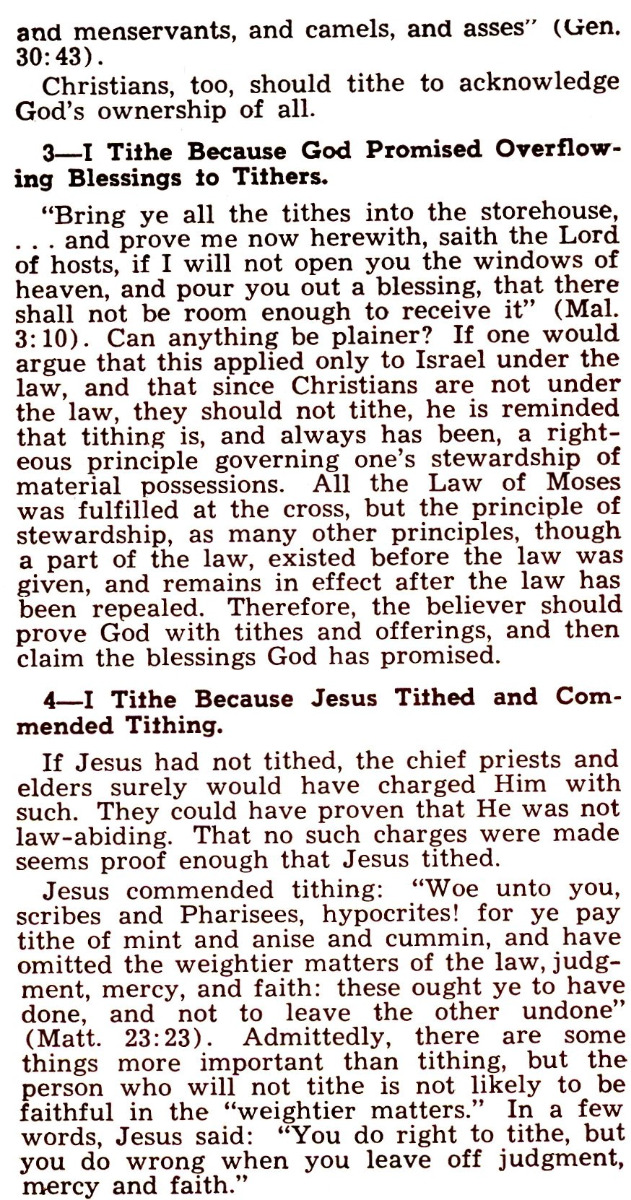 and menservants, and camels, and asses" (Gen. 30:43).

Christians, too, should tithe to acknowledge God's ownership of all.

3—I Tithe Because God Promised Overflowing Blessings to Tithers.

"Bring ye all the tithes into the storehouse, . . . and prove me now herewith, saith the Lord of hosts, if I will not open you the windows of heaven, and pour you out a blessing, that there shall not be room enough to receive it" (Mal. 3:10). Can anything be plainer? If one would argue that this applied only to Israel under the law, and that since Christians are not under the law, they should not tithe, he is reminded that tithing is, and always has been, a righteous principle governing one's stewardship of material possessions. All the Law of Moses was fulfilled at the cross, but the principle of stewardship, as many other principles, though a part of the law, existed before the law was given, and remains in effect after the law has been repealed. Therefore, the believer should prove God with tithes and offerings, and then claim the blessings God has promised.

4—I Tithe Because Jesus Tithed and Commended Tithing.

If Jesus had not tithed, the chief priests and elders surely would have charged Him with such. They could have proven that He was not law-abiding. That no such charges were made seems proof enough that Jesus tithed.

Jesus commended tithing: "Woe unto you, scribes and Pharisees, hypocrites! for ye pay tithe of mint and anise and cummin, and have omitted the weightier matters of the law, judgment, mercy, and faith: these ought ye to have done, and not to leave the other undone" (Matt. 23:23). Admittedly, there are some things more important than tithing, but the person who will not tithe is not likely to be faithful in the "weightier matters." In a few words, Jesus said: "You do right to tithe, but you do wrong when you leave off judgment, mercy and faith."